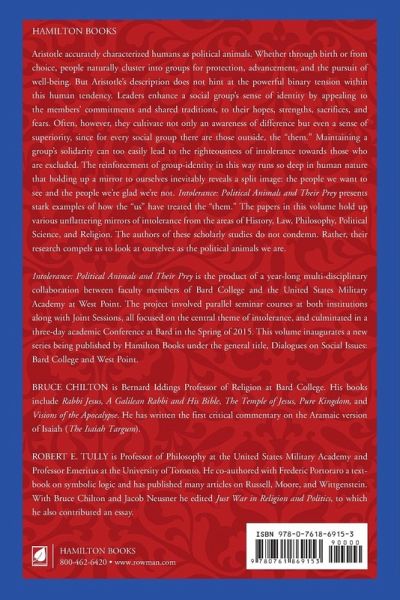 HAMILTON BOOKS

Aristotle accurately characterized humans as political animals. Whether through birth or from choice, people naturally cluster into groups for protection, advancement, and the pursuit of well-being. But Aristotle's description does not hint at the powerful binary tension within this human tendency. Leaders enhance a social group's sense of identity by appealing to the members' commitments and shared traditions, to their hopes, strengths, sacrifices, and fears. Often, however, they cultivate not only an awareness of difference but even a sense of superiority, since for every social group there are those outside, the "them." Maintaining a group's solidarity can too easily lead to the righteousness of intolerance towards those who are excluded. The reinforcement of group-identity in this way runs so deep in human nature that holding up a mirror to ourselves inevitably reveals a split image: the people we want to see and the people we're glad we're not. Intolerance: Political Animals and Their Prey presents stark examples of how the "us" have treated the "them." The papers in this volume hold up various unflattering mirrors of intolerance from the areas of History, Law, Philosophy, Political Science, and Religion. The authors of these scholarly studies do not condemn. Rather, their research compels us to look at ourselves as the political animals we are.

Intolerance: Political Animals and Their Prey is the product of a year-long multi-disciplinary collaboration between faculty members of Bard College and the United States Military Academy at West Point. The project involved parallel seminar courses at both institutions along with Joint Sessions, all focused on the central theme of intolerance, and culminated in a three-day academic Conference at Bard in the Spring of 2015. This volume inaugurates a new series being published by Hamilton Books under the general title, Dialogues on Social Issues: Bard College and West Point.

BRUCE CHILTON is Bernard Iddings Professor of Religion at Bard College. His books include Rabbi Jesus, A Galilean Rabbi and His Bible, The Temple of Jesus, Pure Kingdom, and Visions of the Apocalypse. He has written the first critical commentary on the Aramaic version of Isaiah (The Isaiah Targum).

ROBERT E. TULLY is Professor of Philosophy at the United States Military Academy and Professor Emeritus at the University of Toronto. He co-authored with Frederic Portoraro a textbook on symbolic logic and has published many articles on Russell, Moore, and Wittgenstein. With Bruce Chilton and Jacob Neusner he edited Just War in Religion and Politics, to which he also contributed an essay.

HAMILTON BOOKS
800-462-6420 • www.rowman.com

ISBN 978-0-7618-6915-3
90000
9 780761 869153